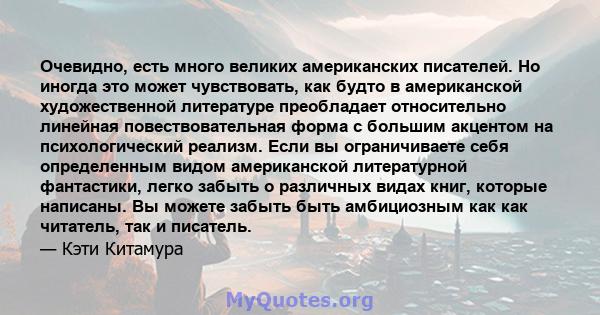 Очевидно, есть много великих американских писателей. Но иногда это может чувствовать, как будто в американской художественной литературе преобладает относительно линейная повествовательная форма с большим акцентом на психологический реализм. Если вы ограничиваете себя определенным видом американской литературной фантастики, легко забыть о различных видах книг, которые написаны. Вы можете забыть быть амбициозным как как читатель, так и писатель.

— Кэти Китамура

MyQuotes.org